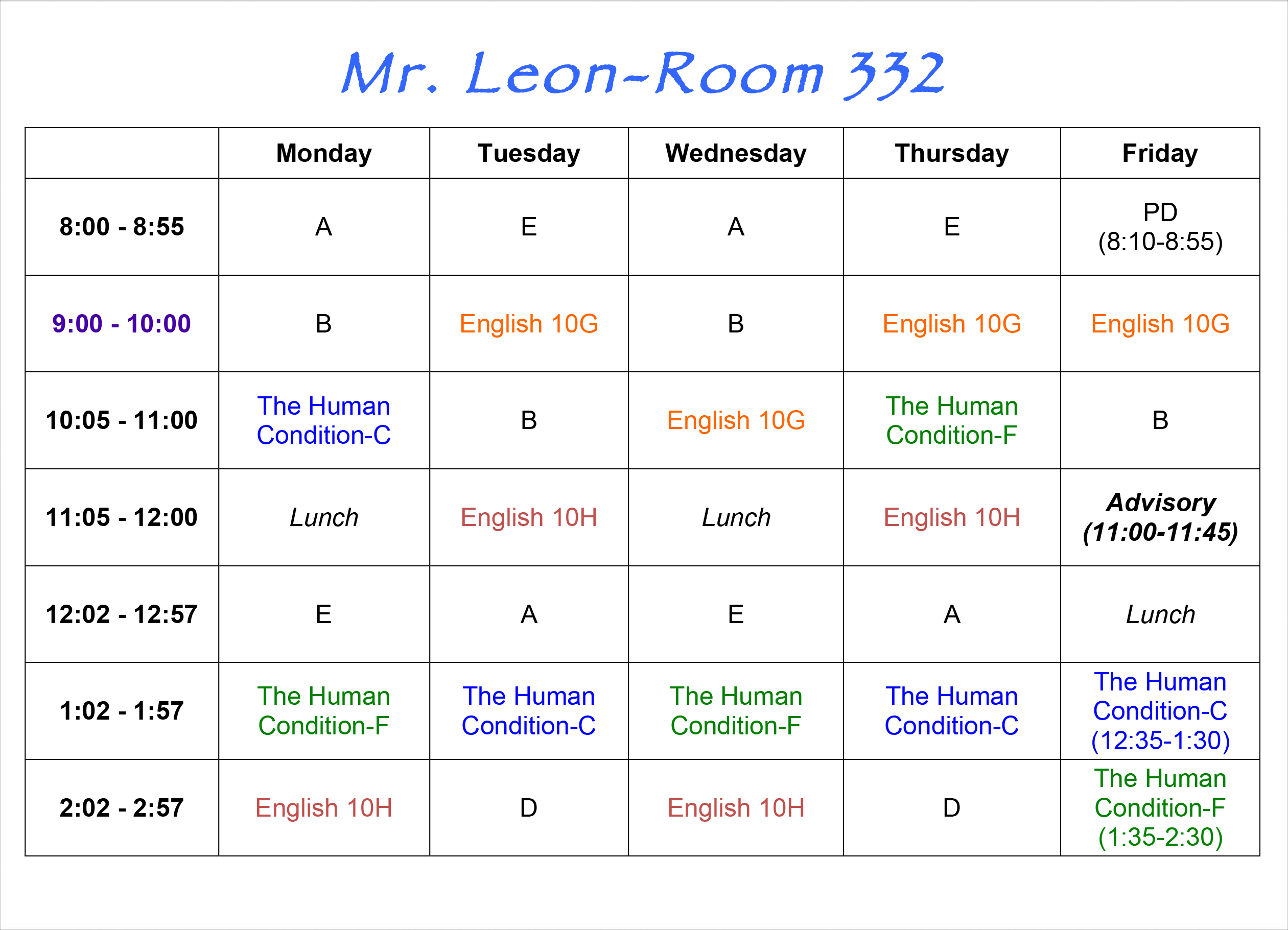 Mr. Leon-Room 332

|  | Monday | Tuesday | Wednesday | Thursday | Friday |
|---|---|---|---|---|---|
| 8:00 - 8:55 | A | E | A | E | PD (8:10-8:55) |
| 9:00 - 10:00 | B | English 10G | B | English 10G | English 10G |
| 10:05 - 11:00 | The Human Condition-C | B | English 10G | The Human Condition-F | B |
| 11:05 - 12:00 | Lunch | English 10H | Lunch | English 10H | Advisory (11:00-11:45) |
| 12:02 - 12:57 | E | A | E | A | Lunch |
| 1:02 - 1:57 | The Human Condition-F | The Human Condition-C | The Human Condition-F | The Human Condition-C | The Human Condition-C (12:35-1:30) |
| 2:02 - 2:57 | English 10H | D | English 10H | D | The Human Condition-F (1:35-2:30) |